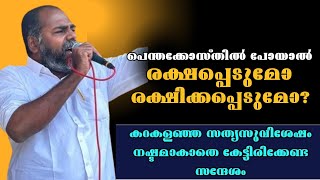 പെന്തക്കോസ്തിൽ പോയാൽ
രക്ഷപ്പെടുമോ
രക്ഷിക്കപ്പെടുമോ?

കറകളഞ്ഞ സത്യസുവിശേഷം നഷ്ടമാകാതെ കേട്ടിരിക്കേണ്ട സന്ദേശം